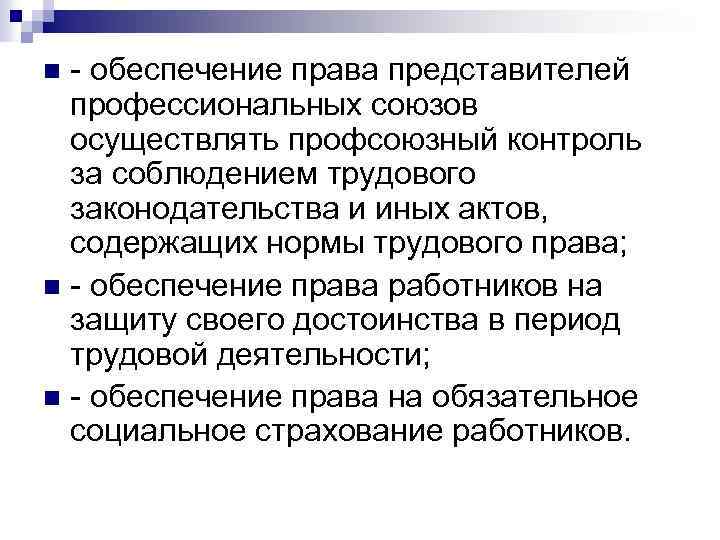 - обеспечение права представителей профессиональных союзов осуществлять профсоюзный контроль за соблюдением трудового законодательства и иных актов, содержащих нормы трудового права;

- обеспечение права работников на защиту своего достоинства в период трудовой деятельности;

- обеспечение права на обязательное социальное страхование работников.